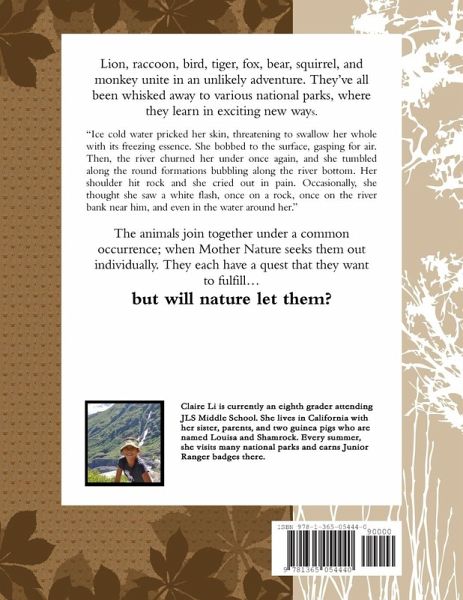 Lion, raccoon, bird, tiger, fox, bear, squirrel, and monkey unite in an unlikely adventure. They've all been whisked away to various national parks, where they learn in exciting new ways.

"Ice cold water pricked her skin, threatening to swallow her whole with its freezing essence. She bobbed to the surface, gasping for air. Then, the river churned her under once again, and she tumbled along the round formations bubbling along the river bottom. Her shoulder hit rock and she cried out in pain. Occasionally, she thought she saw a white flash, once on a rock, once on the river bank near him, and even in the water around her."

The animals join together under a common occurrence; when Mother Nature seeks them out individually. They each have a quest that they want to fulfill…

but will nature let them?

Claire Li is currently an eighth grader attending JLS Middle School. She lives in California with her sister, parents, and two guinea pigs who are named Louisa and Shamrock. Every summer, she visits many national parks and earns Junior Ranger badges there.

ISBN 978-1-365-05444-0

90000

9 781365 054440